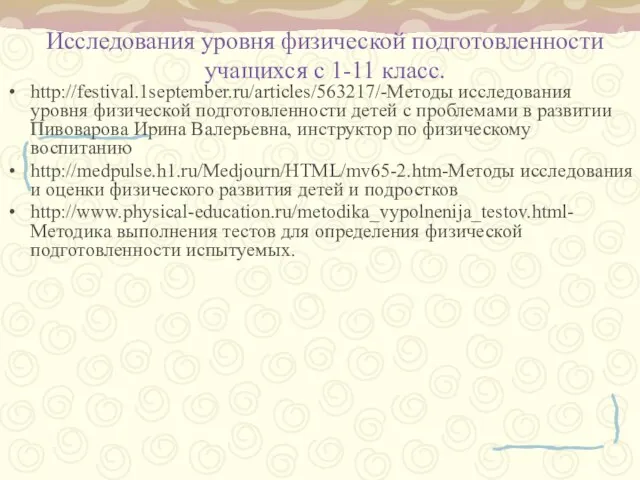 Исследования уровня физической подготовленности учащихся с 1-11 класс.

• http://festival.1september.ru/articles/563217/-Методы исследования уровня физической подготовленности детей с проблемами в развитии Пивоварова Ирина Валерьевна, инструктор по физическому воспитанию

• http://medpulse.h1.ru/Medjourn/HTML/mv65-2.htm-Методы исследования и оценки физического развития детей и подростков

• http://www.physical-education.ru/metodika_vypolnenija_testov.html-Методика выполнения тестов для определения физической подготовленности испытуемых.